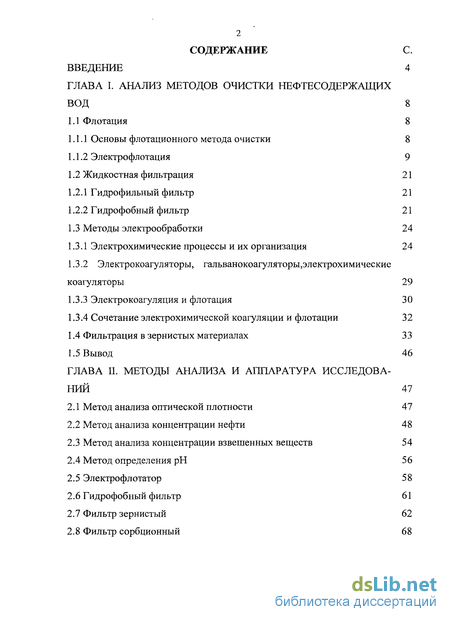 2

СОДЕРЖАНИЕ С.

ВВЕДЕНИЕ 4

ГЛАВА I. АНАЛИЗ МЕТОДОВ ОЧИСТКИ НЕФТЕСОДЕРЖАЩИХ ВОД 8

1.1 Флотация 8

1.1.1 Основы флотационного метода очистки 8

1.1.2 Электрофлотация 9

1.2 Жидкостная фильтрация 21

1.2.1 Гидрофильный фильтр 21

1.2.2 Гидрофобный фильтр 21

1.3 Методы электрообработки 24

1.3.1 Электрохимические процессы и их организация 24

1.3.2 Электрокоагуляторы, гальванокоагуляторы,электрохимические коагуляторы 29

1.3.3 Электрокоагуляция и флотация 30

1.3.4 Сочетание электрохимической коагуляции и флотации 32

1.4 Фильтрация в зернистых материалах 33

1.5 Вывод 46

ГЛАВА II. МЕТОДЫ АНАЛИЗА И АППАРАТУРА ИССЛЕДОВАНИЙ 47

2.1 Метод анализа оптической плотности 47

2.2 Метод анализа концентрации нефти 48

2.3 Метод анализа концентрации взвешенных веществ 54

2.4 Метод определения pH 56

2.5 Электрофлотатор 58

2.6 Гидрофобный фильтр 61

2.7 Фильтр зернистый 62

2.8 Фильтр сорбционный 68

dsLib.net
библиотека диссертаций